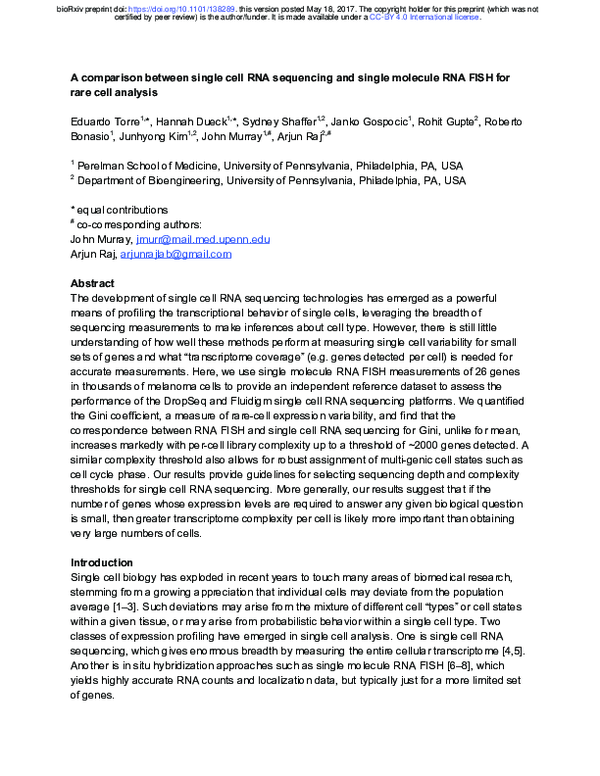 bioRxiv preprint doi: https://doi.org/10.1101/138289. this version posted May 18, 2017. The copyright holder for this preprint (which was not certified by peer review) is the author/funder. It is made available under a CC-BY 4.0 International license.

A comparison between single cell RNA sequencing and single molecule RNA FISH for rare cell analysis

Eduardo Torre$^{1,*}$, Hannah Dueck$^{1,*}$, Sydney Shaffer$^{1,2}$, Janko Gospocic$^{1}$, Rohit Gupte$^{2}$, Roberto Bonasio$^{1}$, Junhyong Kim$^{1,2}$, John Murray$^{1,\#}$, Arjun Raj$^{2,\#}$

$^{1}$ Perelman School of Medicine, University of Pennsylvania, Philadelphia, PA, USA
$^{2}$ Department of Bioengineering, University of Pennsylvania, Philadelphia, PA, USA

* equal contributions
$^{\#}$ co-corresponding authors:
John Murray, jmurr@mail.med.upenn.edu
Arjun Raj, arjunrajlab@gmail.com

Abstract
The development of single cell RNA sequencing technologies has emerged as a powerful means of profiling the transcriptional behavior of single cells, leveraging the breadth of sequencing measurements to make inferences about cell type. However, there is still little understanding of how well these methods perform at measuring single cell variability for small sets of genes and what “transcriptome coverage” (e.g. genes detected per cell) is needed for accurate measurements. Here, we use single molecule RNA FISH measurements of 26 genes in thousands of melanoma cells to provide an independent reference dataset to assess the performance of the DropSeq and Fluidigm single cell RNA sequencing platforms. We quantified the Gini coefficient, a measure of rare-cell expression variability, and find that the correspondence between RNA FISH and single cell RNA sequencing for Gini, unlike for mean, increases markedly with per-cell library complexity up to a threshold of ~2000 genes detected. A similar complexity threshold also allows for robust assignment of multi-genic cell states such as cell cycle phase. Our results provide guidelines for selecting sequencing depth and complexity thresholds for single cell RNA sequencing. More generally, our results suggest that if the number of genes whose expression levels are required to answer any given biological question is small, then greater transcriptome complexity per cell is likely more important than obtaining very large numbers of cells.

Introduction
Single cell biology has exploded in recent years to touch many areas of biomedical research, stemming from a growing appreciation that individual cells may deviate from the population average [1–3]. Such deviations may arise from the mixture of different cell “types” or cell states within a given tissue, or may arise from probabilistic behavior within a single cell type. Two classes of expression profiling have emerged in single cell analysis. One is single cell RNA sequencing, which gives enormous breadth by measuring the entire cellular transcriptome [4,5]. Another is in situ hybridization approaches such as single molecule RNA FISH [6–8], which yields highly accurate RNA counts and localization data, but typically just for a more limited set of genes.